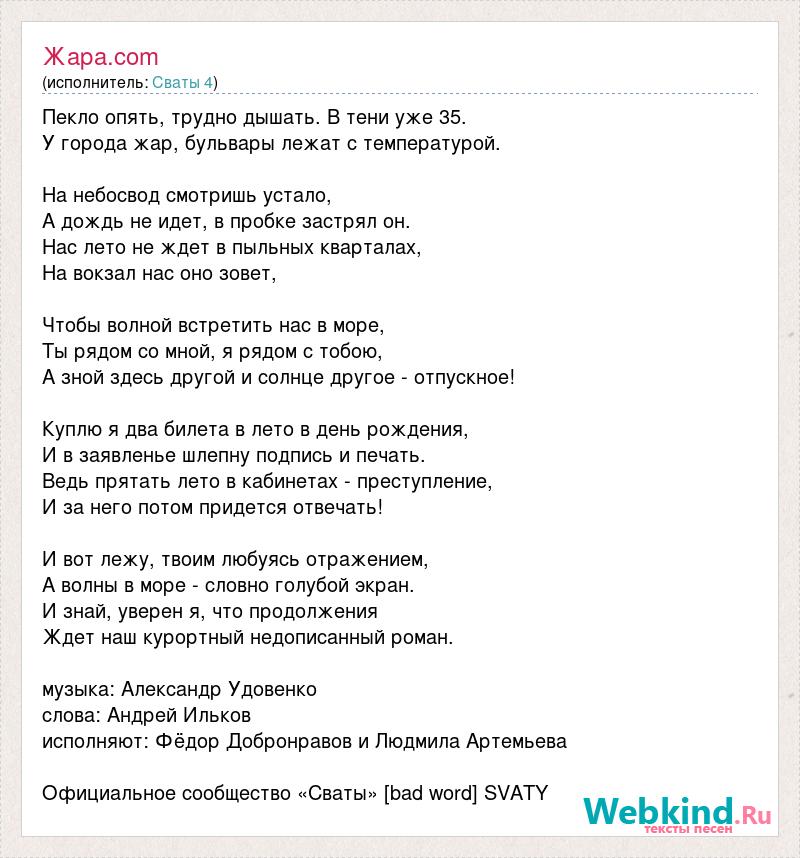 Жара.com
(исполнитель: Сваты 4)

Пекло опять, трудно дышать. В тени уже 35.
У города жар, бульвары лежат с температурой.

На небосвод смотришь устало,
А дождь не идет, в пробке застрял он.
Нас лето не ждет в пыльных кварталах,
На вокзал нас оно зовет,

Чтобы волной встретить нас в море,
Ты рядом со мной, я рядом с тобою,
А зной здесь другой и солнце другое - отпускное!

Куплю я два билета в лето в день рождения,
И в заявленье шлепну подпись и печать.
Ведь прятать лето в кабинетах - преступление,
И за него потом придется отвечать!

И вот лежу, твоим любуясь отражением,
А волны в море - словно голубой экран.
И знай, уверен я, что продолжения
Ждет наш курортный недописанный роман.

музыка: Александр Удовенко
слова: Андрей Ильков
исполняют: Фёдор Добронравов и Людмила Артемьева

Официальное сообщество «Сваты» [bad word] SVATY

Webkind.Ru
тексты песен